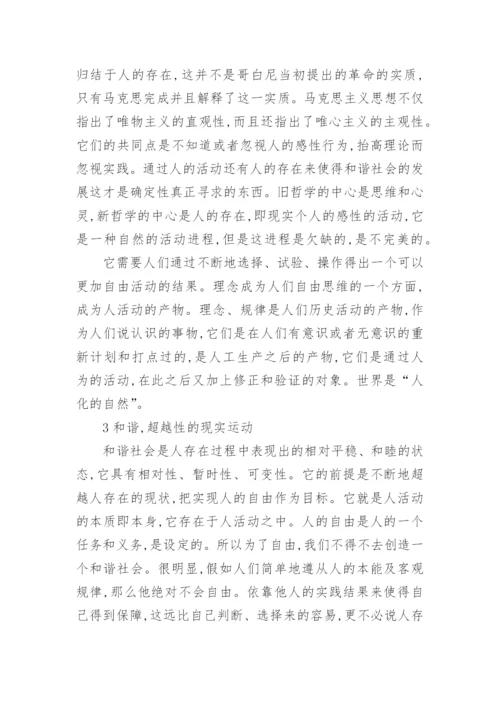 归结于人的存在，这并不是哥白尼当初提出的革命的实质，只有马克思完成并且解释了这一实质。马克思主义思想不仅指出了唯物主义的直观性，而且还指出了唯心主义的主观性。它们的共同点是不知道或者忽视人的感性行为，抬高理论而忽视实践。通过人的活动还有人的存在来使得和谐社会的发展这才是确定性真正寻求的东西。旧哲学的中心是思维和心灵，新哲学的中心是人的存在，即现实个人的感性的活动，它是一种自然的活动进程，但是这进程是欠缺的，是不完美的。

它需要人们通过不断地选择、试验、操作得出一个可以更加自由活动的结果。理念成为人们自由思维的一个方面，成为人活动的产物。理念、规律是人们历史活动的产物，作为人们说认识的事物，它们是在人们有意识或者无意识的重新计划和打点过的，是人工生产之后的产物，它们是通过人为的活动，在此之后又加上修正和验证的对象。世界是“人化的自然”。

3 和谐，超越性的现实运动

和谐社会是人存在过程中表现出的相对平稳、和睦的状态，它具有相对性、暂时性、可变性。它的前提是不断地超越人存在的现状，把实现人的自由作为目标。它就是人活动的本质即本身，它存在于人活动之中。人的自由是人的一个任务和义务，是设定的。所以为了自由，我们不得不去创造一个和谐社会。很明显，假如人们简单地遵从人的本能及客观规律，那么他绝对不会自由。依靠他人的实践结果来使得自己得到保障，这远比自己判断、选择来的容易，更不必说人存